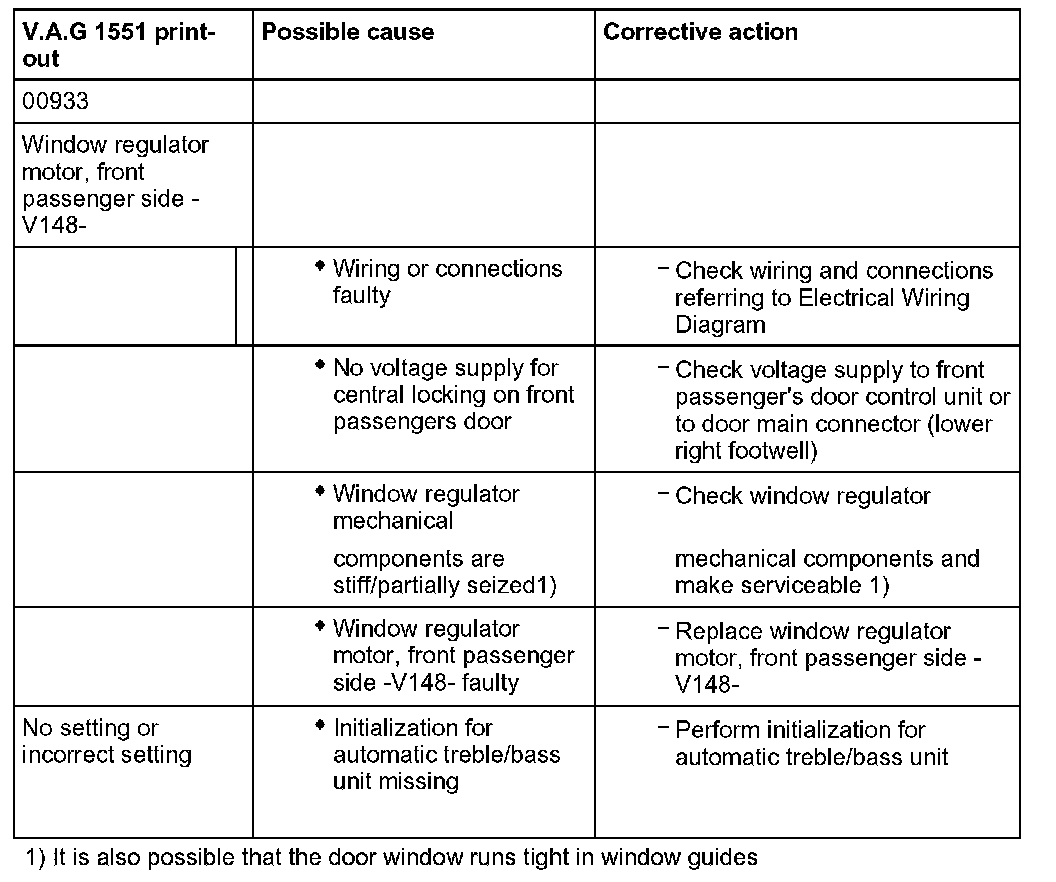 | V.A.G 1551 print-out | Possible cause | Corrective action |
|---|---|---|
| 00933 | | |
| Window regulator motor, front passenger side -V148- | | |
| | ◆ Wiring or connections faulty | – Check wiring and connections referring to Electrical Wiring Diagram |
| | ◆ No voltage supply for central locking on front passengers door | – Check voltage supply to front passenger's door control unit or to door main connector (lower right footwell) |
| | ◆ Window regulator mechanical components are stiff/partially seized1) | – Check window regulator mechanical components and make serviceable 1) |
| | ◆ Window regulator motor, front passenger side -V148- faulty | – Replace window regulator motor, front passenger side -V148- |
| No setting or incorrect setting | ◆ Initialization for automatic treble/bass unit missing | – Perform initialization for automatic treble/bass unit |

1) It is also possible that the door window runs tight in window guides